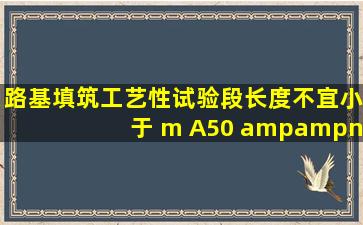 路基填筑工艺性试验段长度不宜小于 m A50 ampampn